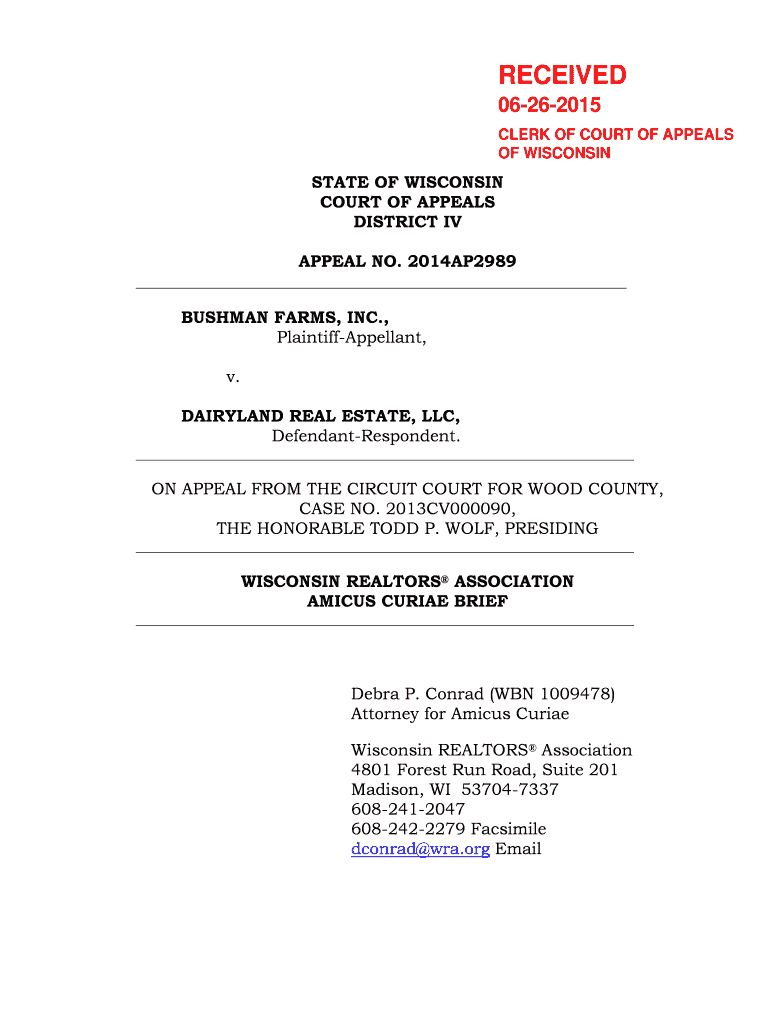 RECEIVED
06-26-2015
CLERK OF COURT OF APPEALS OF WISCONSIN

STATE OF WISCONSIN
COURT OF APPEALS
DISTRICT IV

APPEAL NO. 2014AP2989

BUSHMAN FARMS, INC.,
Plaintiff-Appellant,

v.

DAIRYLAND REAL ESTATE, LLC,
Defendant-Respondent.

ON APPEAL FROM THE CIRCUIT COURT FOR WOOD COUNTY,
CASE NO. 2013CV000090,
THE HONORABLE TODD P. WOLF, PRESIDING

WISCONSIN REALTORS® ASSOCIATION
AMICUS CURIAE BRIEF

Debra P. Conrad (WBN 1009478)
Attorney for Amicus Curiae

Wisconsin REALTORS® Association
4801 Forest Run Road, Suite 201
Madison, WI 53704-7337
608-241-2047
608-242-2279 Facsimile
dconrad@wra.org Email